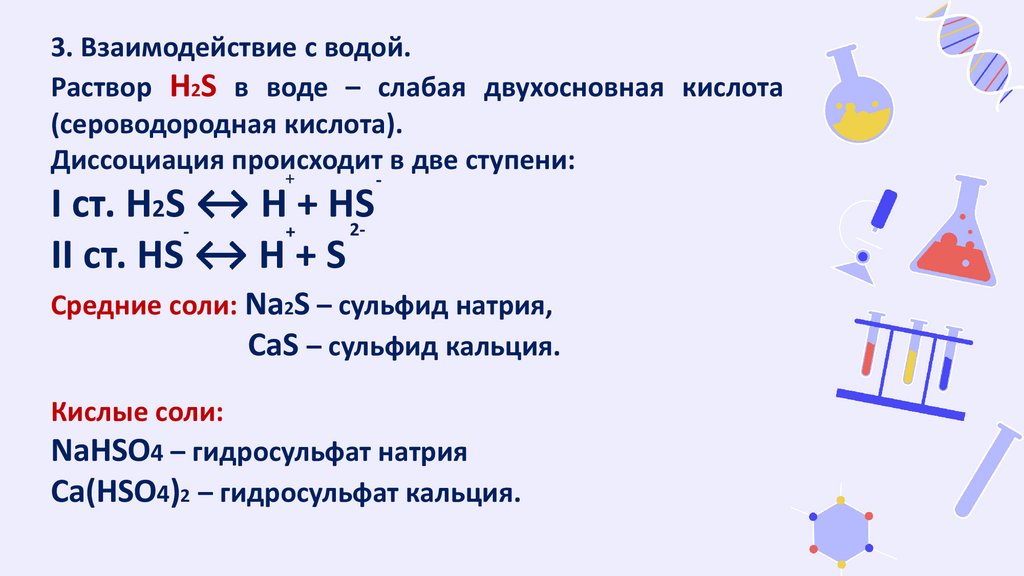 3. Взаимодействие с водой.

Раствор $H_2S$ в воде – слабая двухосновная кислота (сероводородная кислота).

Диссоциация происходит в две ступени:

I ст. $H_2S \leftrightarrow H^+ + HS^-$

II ст. $HS^- \leftrightarrow H^+ + S^{2-}$

Средние соли: $Na_2S$ – сульфид натрия,
$CaS$ – сульфид кальция.

Кислые соли:
$NaHSO_4$ – гидросульфат натрия
$Ca(HSO_4)_2$ – гидросульфат кальция.